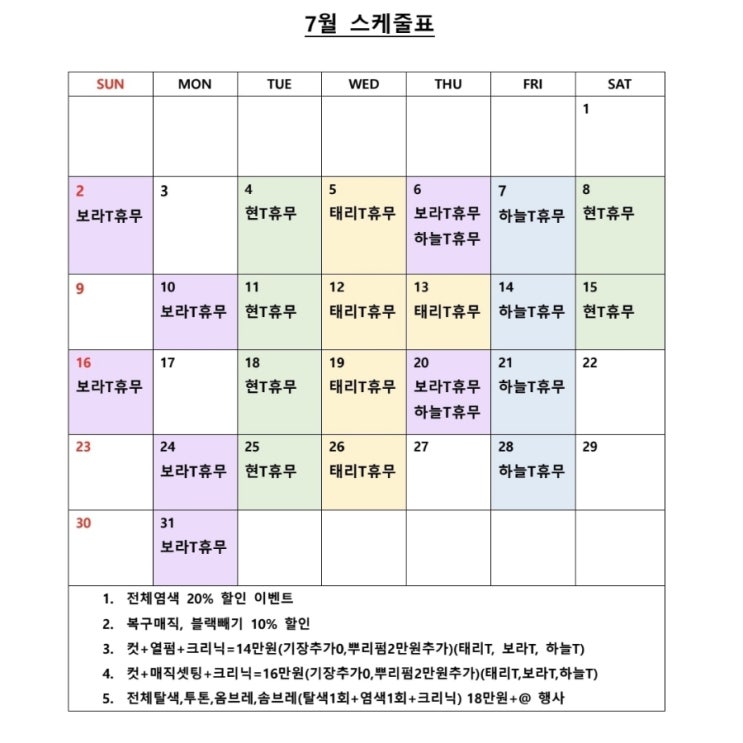 7월 스케줄표

| SUN | MON | TUE | WED | THU | FRI | SAT |
|---|---|---|---|---|---|---|
| | | | | | | 1 |
| 2 보라T휴무 | 3 | 4 현T휴무 | 5 태리T휴무 | 6 보라T휴무 하늘T휴무 | 7 하늘T휴무 | 8 현T휴무 |
| 9 | 10 보라T휴무 | 11 현T휴무 | 12 태리T휴무 | 13 태리T휴무 | 14 하늘T휴무 | 15 현T휴무 |
| 16 보라T휴무 | 17 | 18 현T휴무 | 19 태리T휴무 | 20 보라T휴무 하늘T휴무 | 21 하늘T휴무 | 22 |
| 23 | 24 보라T휴무 | 25 현T휴무 | 26 태리T휴무 | 27 | 28 하늘T휴무 | 29 |
| 30 | 31 보라T휴무 | | | | | |

1. 전체염색 20% 할인 이벤트
2. 복구매직, 블랙빼기 10% 할인
3. 컷+열펌+크리닉=14만원(기장추가0,뿌리펌2만원추가)(태리T, 보라T, 하늘T)
4. 컷+매직셋팅+크리닉=16만원(기장추가0,뿌리펌2만원추가)(태리T,보라T,하늘T)
5. 전체탈색,투톤,옴브레,솜브레(탈색1회+염색1회+크리닉) 18만원+@ 행사